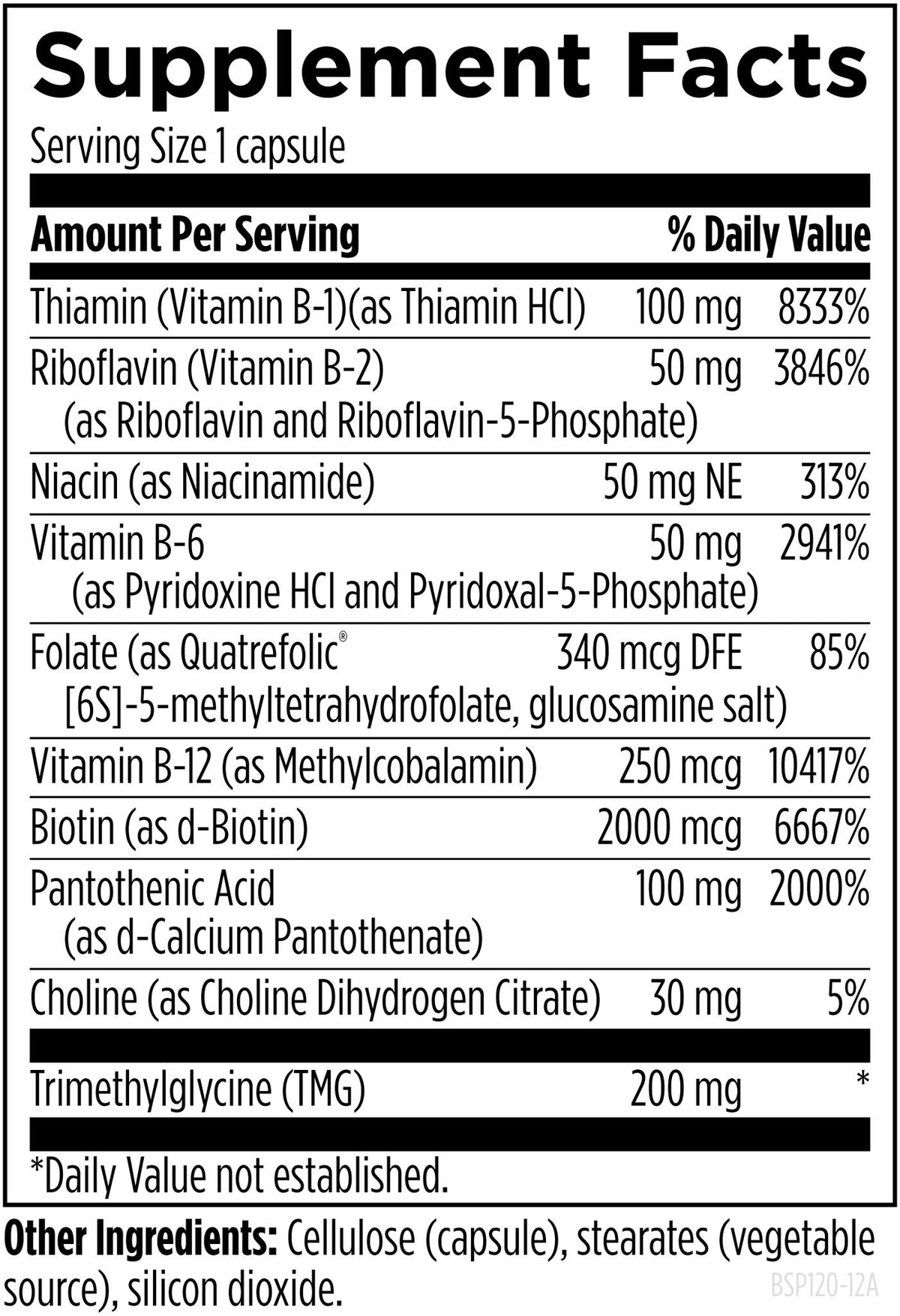 Supplement Facts

Serving Size 1 capsule

| Amount Per Serving | | % Daily Value |
|---|---|---|
| Thiamin (Vitamin B-1)(as Thiamin HCl) | 100 mg | 8333% |
| Riboflavin (Vitamin B-2) (as Riboflavin and Riboflavin-5-Phosphate) | 50 mg | 3846% |
| Niacin (as Niacinamide) | 50 mg NE | 313% |
| Vitamin B-6 (as Pyridoxine HCl and Pyridoxal-5-Phosphate) | 50 mg | 2941% |
| Folate (as Quatrefolic® [6S]-5-methyltetrahydrofolate, glucosamine salt) | 340 mcg DFE | 85% |
| Vitamin B-12 (as Methylcobalamin) | 250 mcg | 10417% |
| Biotin (as d-Biotin) | 2000 mcg | 6667% |
| Pantothenic Acid (as d-Calcium Pantothenate) | 100 mg | 2000% |
| Choline (as Choline Dihydrogen Citrate) | 30 mg | 5% |
| Trimethylglycine (TMG) | 200 mg | * |

*Daily Value not established.

Other Ingredients: Cellulose (capsule), stearates (vegetable source), silicon dioxide.

BSP120-12A